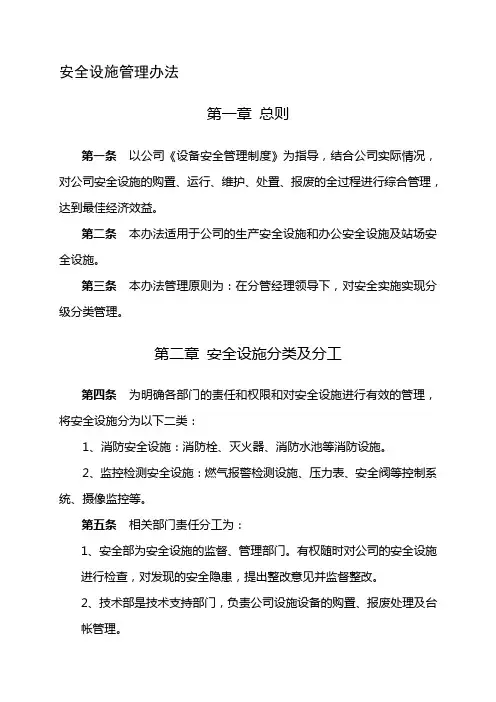 安全设施管理办法

第一章 总则

第一条 以公司《设备安全管理制度》为指导，结合公司实际情况，对公司安全设施的购置、运行、维护、处置、报废的全过程进行综合管理，达到最佳经济效益。

第二条 本办法适用于公司的生产安全设施和办公安全设施及站场安全设施。

第三条 本办法管理原则为：在分管经理领导下，对安全实施实现分级分类管理。

第二章 安全设施分类及分工

第四条 为明确各部门的责任和权限和对安全设施进行有效的管理，将安全设施分为以下二类：

1、消防安全设施：消防栓、灭火器、消防水池等消防设施。

2、监控检测安全设施：燃气报警检测设施、压力表、安全阀等控制系统、摄像监控等。

第五条 相关部门责任分工为：

1、安全部为安全设施的监督、管理部门。有权随时对公司的安全设施进行检查，对发现的安全隐患，提出整改意见并监督整改。

2、技术部是技术支持部门，负责公司设施设备的购置、报废处理及台帐管理。